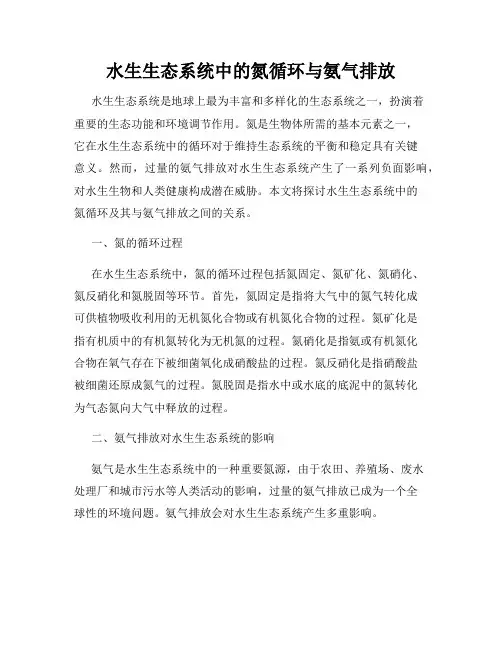 水生生态系统中的氮循环与氨气排放

水生生态系统是地球上最为丰富和多样化的生态系统之一，扮演着重要的生态功能和环境调节作用。氮是生物体所需的基本元素之一，它在水生生态系统中的循环对于维持生态系统的平衡和稳定具有关键意义。然而，过量的氨气排放对水生生态系统产生了一系列负面影响，对水生生物和人类健康构成潜在威胁。本文将探讨水生生态系统中的氮循环及其与氨气排放之间的关系。

一、氮的循环过程

在水生生态系统中，氮的循环过程包括氮固定、氮矿化、氮硝化、氮反硝化和氮脱固等环节。首先，氮固定是指将大气中的氮气转化成可供植物吸收利用的无机氮化合物或有机氮化合物的过程。氮矿化是指有机质中的有机氮转化为无机氮的过程。氮硝化是指氨或有机氮化合物在氧气存在下被细菌氧化成硝酸盐的过程。氮反硝化是指硝酸盐被细菌还原成氮气的过程。氮脱固是指水中或水底的底泥中的氮转化为气态氮向大气中释放的过程。

二、氨气排放对水生生态系统的影响

氨气是水生生态系统中的一种重要氮源，由于农田、养殖场、废水处理厂和城市污水等人类活动的影响，过量的氨气排放已成为一个全球性的环境问题。氨气排放会对水生生态系统产生多重影响。